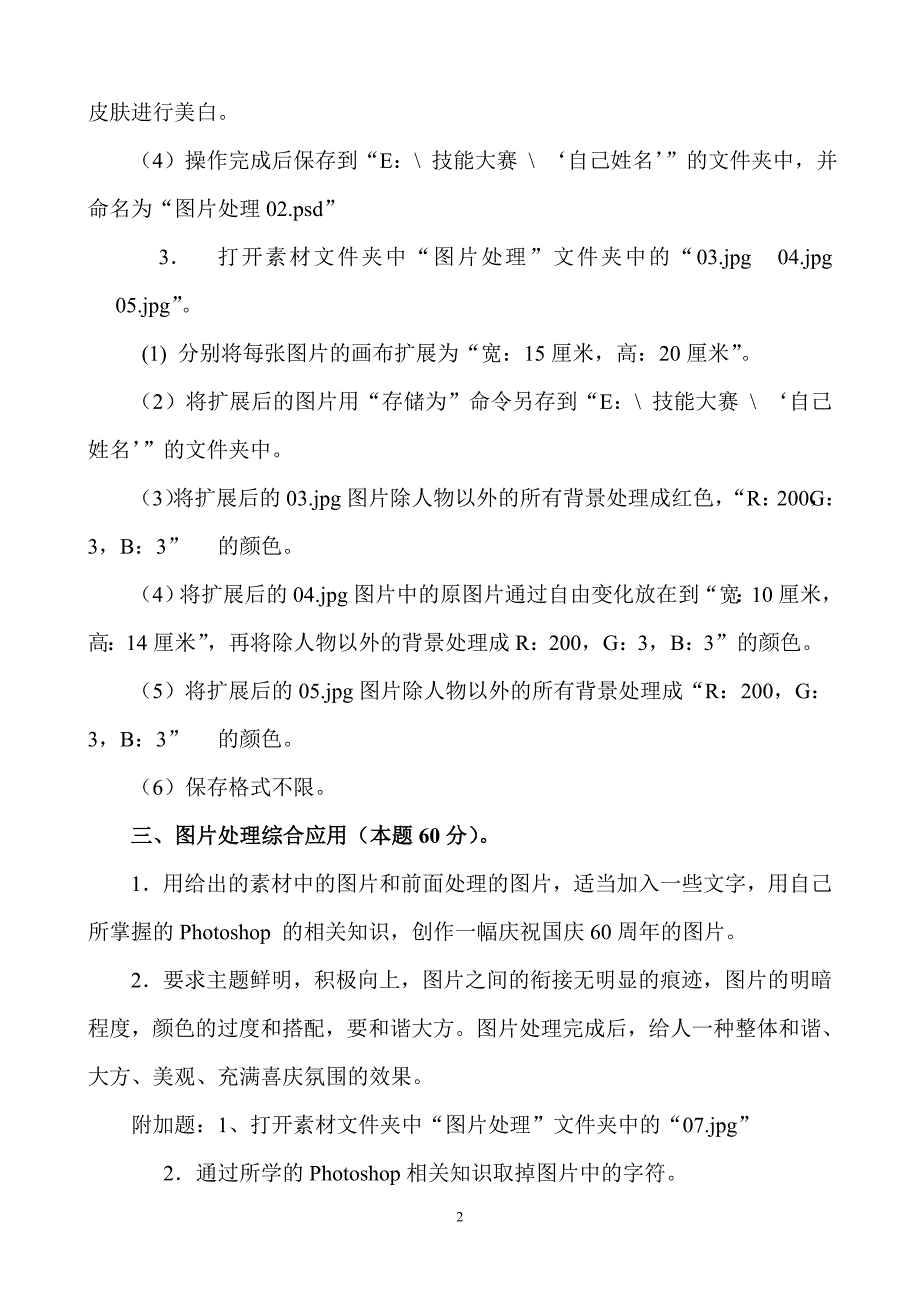 皮肤进行美白。

（4）操作完成后保存到“E：\ 技能大赛 \ ‘自己姓名’”的文件夹中，并命名为“图片处理 02.psd”

3． 打开素材文件夹中“图片处理”文件夹中的“03.jpg 04.jpg 05.jpg”。

(1) 分别将每张图片的画布扩展为“宽：15 厘米，高：20 厘米”。

（2）将扩展后的图片用“存储为”命令另存到“E：\ 技能大赛 \ ‘自己姓名’”的文件夹中。

(3)将扩展后的 03.jpg 图片除人物以外的所有背景处理成红色，“R：200G：3，B：3” 的颜色。

（4）将扩展后的 04.jpg 图片中的原图片通过自由变化放在到“宽:10 厘米，高:14 厘米”，再将除人物以外的背景处理成 R：200，G：3，B：3”的颜色。

（5）将扩展后的 05.jpg 图片除人物以外的所有背景处理成“R：200，G：3，B：3” 的颜色。

（6）保存格式不限。

三、图片处理综合应用（本题 60 分）。

1．用给出的素材中的图片和前面处理的图片，适当加入一些文字，用自己所掌握的 Photoshop 的相关知识，创作一幅庆祝国庆 60 周年的图片。

2．要求主题鲜明，积极向上，图片之间的衔接无明显的痕迹，图片的明暗程度，颜色的过度和搭配，要和谐大方。图片处理完成后，给人一种整体和谐、大方、美观、充满喜庆氛围的效果。

附加题：1、打开素材文件夹中“图片处理”文件夹中的“07.jpg”

2．通过所学的 Photoshop 相关知识取掉图片中的字符。

2